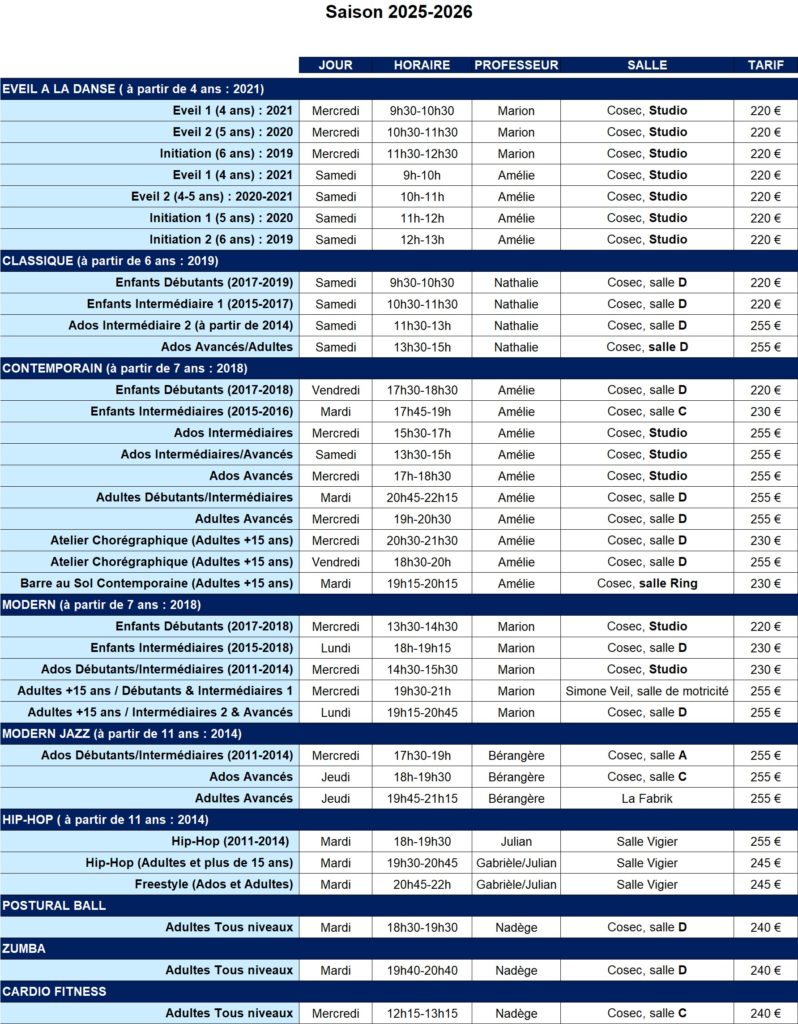 Saison 2025-2026

| | JOUR | HORAIRE | PROFESSEUR | SALLE | TARIF |
|---|---|---|---|---|---|
| EVEIL A LA DANSE ( à partir de 4 ans : 2021) | | | | | |
| Eveil 1 (4 ans) : 2021 | Mercredi | 9h30-10h30 | Marion | Cosec, Studio | 220 € |
| Eveil 2 (5 ans) : 2020 | Mercredi | 10h30-11h30 | Marion | Cosec, Studio | 220 € |
| Initiation (6 ans) : 2019 | Mercredi | 11h30-12h30 | Marion | Cosec, Studio | 220 € |
| Eveil 1 (4 ans) : 2021 | Samedi | 9h-10h | Amélie | Cosec, Studio | 220 € |
| Eveil 2 (4-5 ans) : 2020-2021 | Samedi | 10h-11h | Amélie | Cosec, Studio | 220 € |
| Initiation 1 (5 ans) : 2020 | Samedi | 11h-12h | Amélie | Cosec, Studio | 220 € |
| Initiation 2 (6 ans) : 2019 | Samedi | 12h-13h | Amélie | Cosec, Studio | 220 € |
| CLASSIQUE (à partir de 6 ans : 2019) | | | | | |
| Enfants Débutants (2017-2019) | Samedi | 9h30-10h30 | Nathalie | Cosec, salle D | 220 € |
| Enfants Intermédiaire 1 (2015-2017) | Samedi | 10h30-11h30 | Nathalie | Cosec, salle D | 220 € |
| Ados Intermédiaire 2 (à partir de 2014) | Samedi | 11h30-13h | Nathalie | Cosec, salle D | 255 € |
| Ados Avancés/Adultes | Samedi | 13h30-15h | Nathalie | Cosec, salle D | 255 € |
| CONTEMPORAIN (à partir de 7 ans : 2018) | | | | | |
| Enfants Débutants (2017-2018) | Vendredi | 17h30-18h30 | Amélie | Cosec, salle D | 220 € |
| Enfants Intermédiaires (2015-2016) | Mardi | 17h45-19h | Amélie | Cosec, salle C | 230 € |
| Ados Intermédiaires | Mercredi | 15h30-17h | Amélie | Cosec, Studio | 255 € |
| Ados Intermédiaires/Avancés | Samedi | 13h30-15h | Amélie | Cosec, Studio | 255 € |
| Ados Avancés | Mercredi | 17h-18h30 | Amélie | Cosec, Studio | 255 € |
| Adultes Débutants/Intermédiaires | Mardi | 20h45-22h15 | Amélie | Cosec, salle D | 255 € |
| Adultes Avancés | Mercredi | 19h-20h30 | Amélie | Cosec, salle D | 255 € |
| Atelier Chorégraphique (Adultes +15 ans) | Mercredi | 20h30-21h30 | Amélie | Cosec, salle D | 230 € |
| Atelier Chorégraphique (Adultes +15 ans) | Vendredi | 18h30-20h | Amélie | Cosec, salle D | 255 € |
| Barre au Sol Contemporaine (Adultes +15 ans) | Mardi | 19h15-20h15 | Amélie | Cosec, salle Ring | 230 € |
| MODERN (à partir de 7 ans : 2018) | | | | | |
| Enfants Débutants (2017-2018) | Mercredi | 13h30-14h30 | Marion | Cosec, Studio | 220 € |
| Enfants Intermédiaires (2015-2018) | Lundi | 18h-19h15 | Marion | Cosec, salle D | 230 € |
| Ados Débutants/Intermédiaires (2011-2014) | Mercredi | 14h30-15h30 | Marion | Cosec, Studio | 230 € |
| Adultes +15 ans / Débutants & Intermédiaires 1 | Mercredi | 19h30-21h | Marion | Simone Veil, salle de motricité | 255 € |
| Adultes +15 ans / Intermédiaires 2 & Avancés | Lundi | 19h15-20h45 | Marion | Cosec, salle D | 255 € |
| MODERN JAZZ (à partir de 11 ans : 2014) | | | | | |
| Ados Débutants/Intermédiaires (2011-2014) | Mercredi | 17h30-19h | Bérangère | Cosec, salle A | 255 € |
| Ados Avancés | Jeudi | 18h-19h30 | Bérangère | Cosec, salle C | 255 € |
| Adultes Avancés | Jeudi | 19h45-21h15 | Bérangère | La Fabrik | 255 € |
| HIP-HOP ( à partir de 11 ans : 2014) | | | | | |
| Hip-Hop (2011-2014) | Mardi | 18h-19h30 | Julian | Salle Vigier | 255 € |
| Hip-Hop (Adultes et plus de 15 ans) | Mardi | 19h30-20h45 | Gabrièle/Julian | Salle Vigier | 245 € |
| Freestyle (Ados et Adultes) | Mardi | 20h45-22h | Gabrièle/Julian | Salle Vigier | 245 € |
| POSTURAL BALL | | | | | |
| Adultes Tous niveaux | Mardi | 18h30-19h30 | Nadège | Cosec, salle D | 240 € |
| ZUMBA | | | | | |
| Adultes Tous niveaux | Mardi | 19h40-20h40 | Nadège | Cosec, salle D | 240 € |
| CARDIO FITNESS | | | | | |
| Adultes Tous niveaux | Mercredi | 12h15-13h15 | Nadège | Cosec, salle C | 240 € |